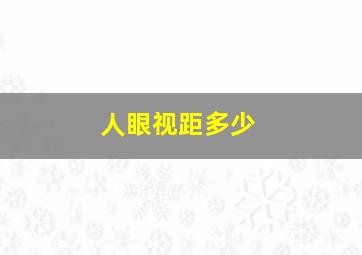 人眼视距多少